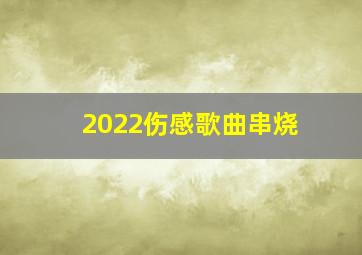 2022伤感歌曲串烧